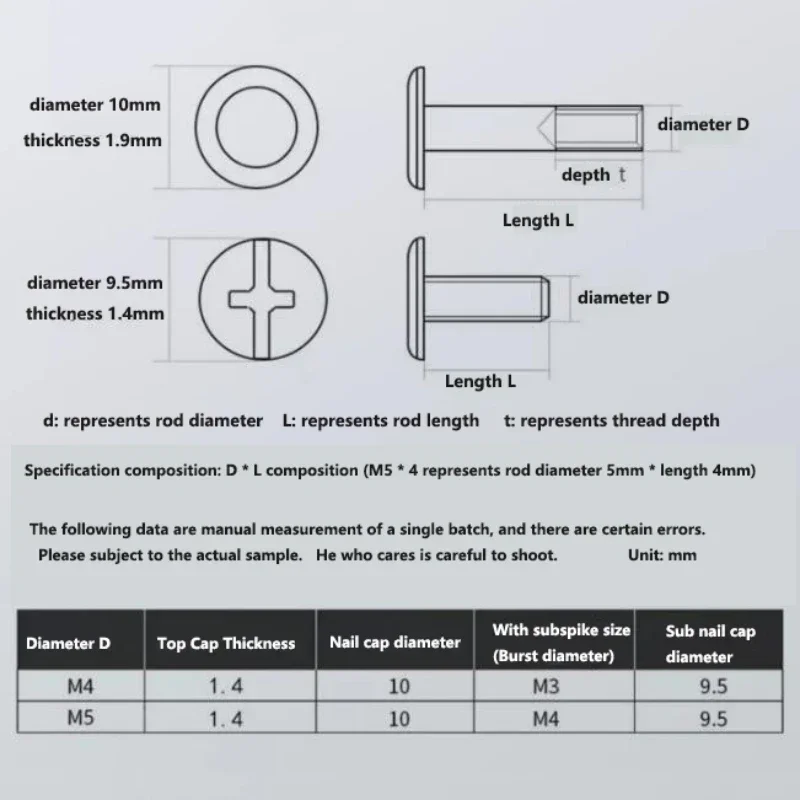 diameter 10mm
thickness 1.9mm

diameter D
depth t
Length L

diameter 9.5mm
thickness 1.4mm

diameter D
Length L

d: represents rod diameter L: represents rod length t: represents thread depth

Specification composition: D * L composition (M5 * 4 represents rod diameter 5mm * length 4mm)

The following data are manual measurement of a single batch, and there are certain errors. Please subject to the actual sample. He who cares is careful to shoot. Unit: mm

| Diameter D | Top Cap Thickness | Nail cap diameter | With subspike size (Burst diameter) | Sub nail cap diameter |
|---|---|---|---|---|
| M4 | 1.4 | 10 | M3 | 9.5 |
| M5 | 1.4 | 10 | M4 | 9.5 |